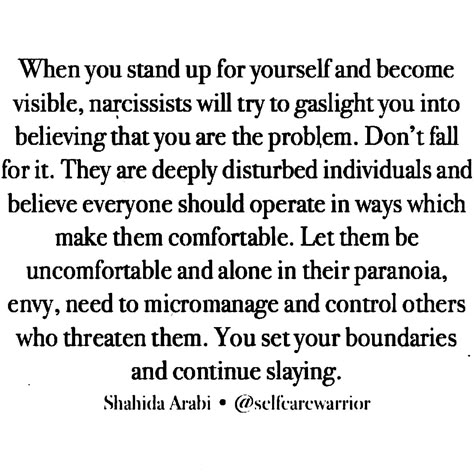 When you stand up for yourself and become visible, narcissists will try to gaslight you into believing that you are the problem. Don't fall for it. They are deeply disturbed individuals and believe everyone should operate in ways which make them comfortable. Let them be uncomfortable and alone in their paranoia, envy, need to micromanage and control others who threaten them. You set your boundaries and continue slaying.

Shahida Arabi • @selfcarewarrior